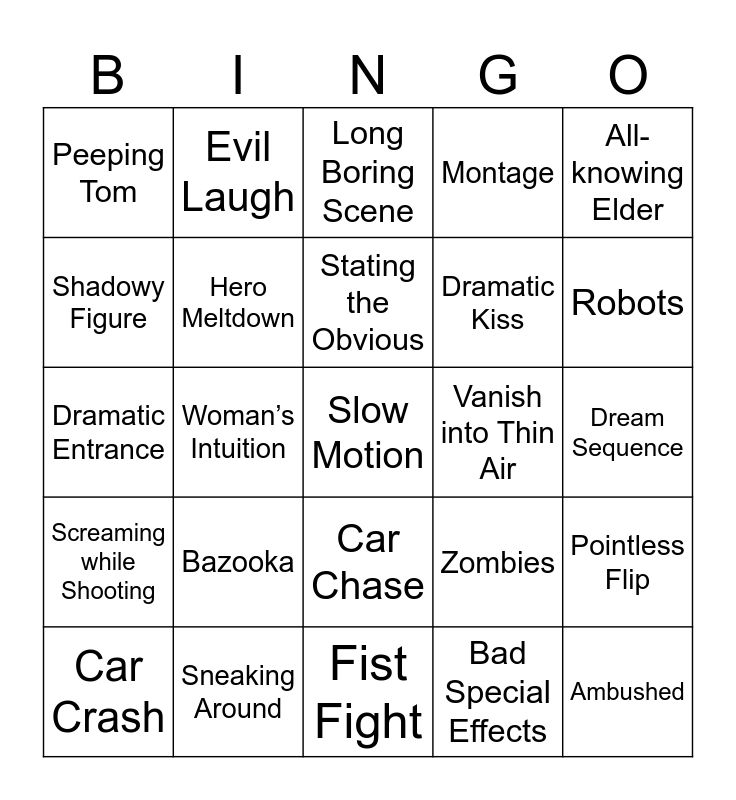 | B | I | N | G | O |
|---|---|---|---|---|
| Peeping Tom | Evil Laugh | Long Boring Scene | Montage | All-knowing Elder |
| Shadowy Figure | Hero Meltdown | Stating the Obvious | Dramatic Kiss | Robots |
| Dramatic Entrance | Woman's Intuition | Slow Motion | Vanish into Thin Air | Dream Sequence |
| Screaming while Shooting | Bazooka | Car Chase | Zombies | Pointless Flip |
| Car Crash | Sneaking Around | Fist Fight | Bad Special Effects | Ambushed |